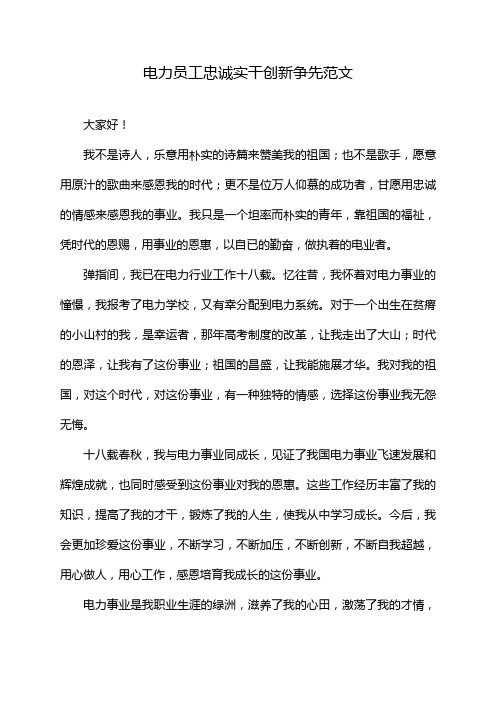 电力员工忠诚实干创新争先范文

大家好！

我不是诗人，乐意用朴实的诗篇来赞美我的祖国；也不是歌手，愿意用原汁的歌曲来感恩我的时代；更不是位万人仰慕的成功者，甘愿用忠诚的情感来感恩我的事业。我只是一个坦率而朴实的青年，靠祖国的福祉，凭时代的恩赐，用事业的恩惠，以自已的勤奋，做执着的电业者。

弹指间，我已在电力行业工作十八载。忆往昔，我怀着对电力事业的憧憬，我报考了电力学校，又有幸分配到电力系统。对于一个出生在贫瘠的小山村的我，是幸运者，那年高考制度的改革，让我走出了大山；时代的恩泽，让我有了这份事业；祖国的昌盛，让我能施展才华。我对我的祖国，对这个时代，对这份事业，有一种独特的情感，选择这份事业我无怨无悔。

十八载春秋，我与电力事业同成长，见证了我国电力事业飞速发展和辉煌成就，也同时感受到这份事业对我的恩惠。这些工作经历丰富了我的知识，提高了我的才干，锻炼了我的人生，使我从中学习成长。今后，我会更加珍爱这份事业，不断学习，不断加压，不断创新，不断自我超越，用心做人，用心工作，感恩培育我成长的这份事业。

电力事业是我职业生涯的绿洲，滋养了我的心田，激荡了我的才情，